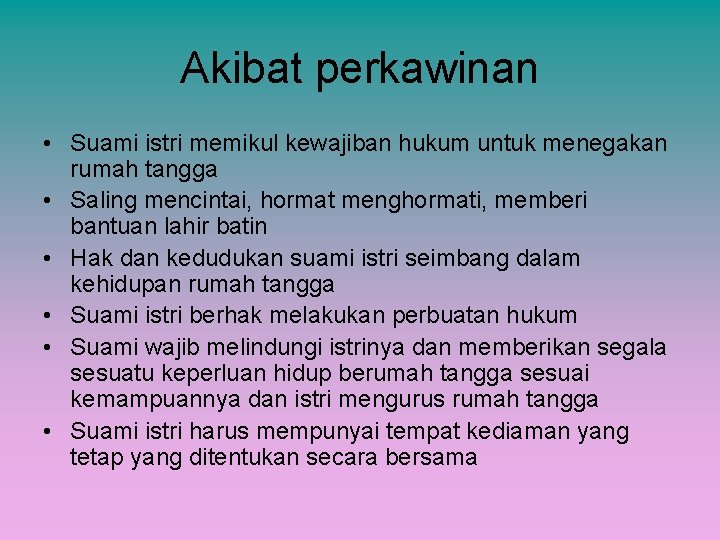 Akibat perkawinan

• Suami istri memikul kewajiban hukum untuk menegakan rumah tangga
• Saling mencintai, hormat menghormati, memberi bantuan lahir batin
• Hak dan kedudukan suami istri seimbang dalam kehidupan rumah tangga
• Suami istri berhak melakukan perbuatan hukum
• Suami wajib melindungi istrinya dan memberikan segala sesuatu keperluan hidup berumah tangga sesuai kemampuannya dan istri mengurus rumah tangga
• Suami istri harus mempunyai tempat kediaman yang tetap yang ditentukan secara bersama